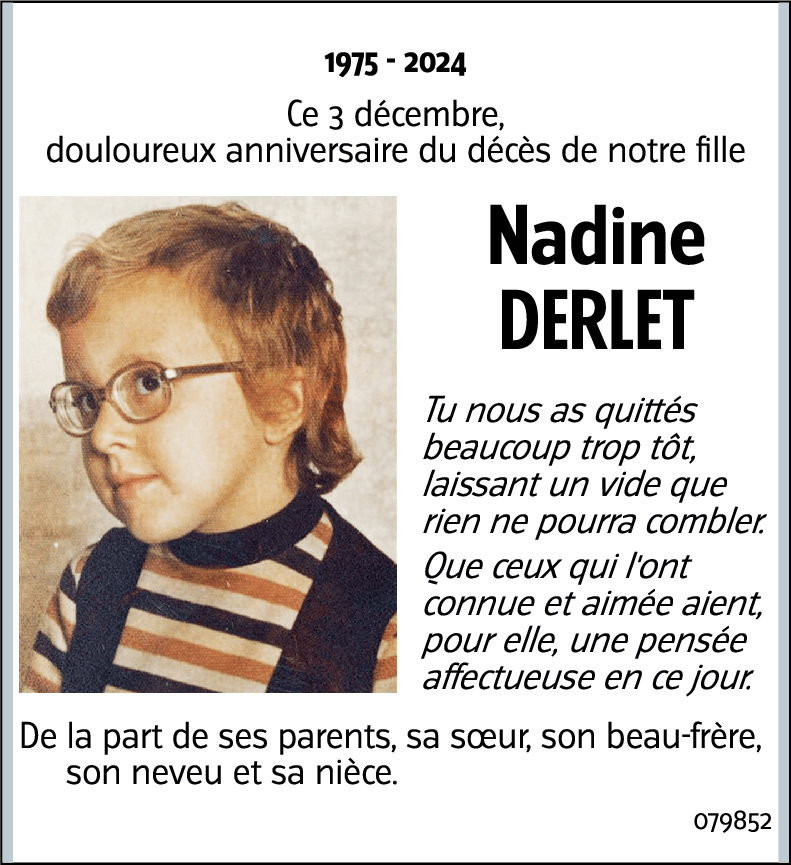 1975 - 2024

Ce 3 décembre,
douloureux anniversaire du décès de notre fille

Nadine
DERLET

Tu nous as quittés beaucoup trop tôt, laissant un vide que rien ne pourra combler.

Que ceux qui l'ont connue et aimée aient, pour elle, une pensée affectueuse en ce jour.

De la part de ses parents, sa sœur, son beau-frère, son neveu et sa nièce.

079852